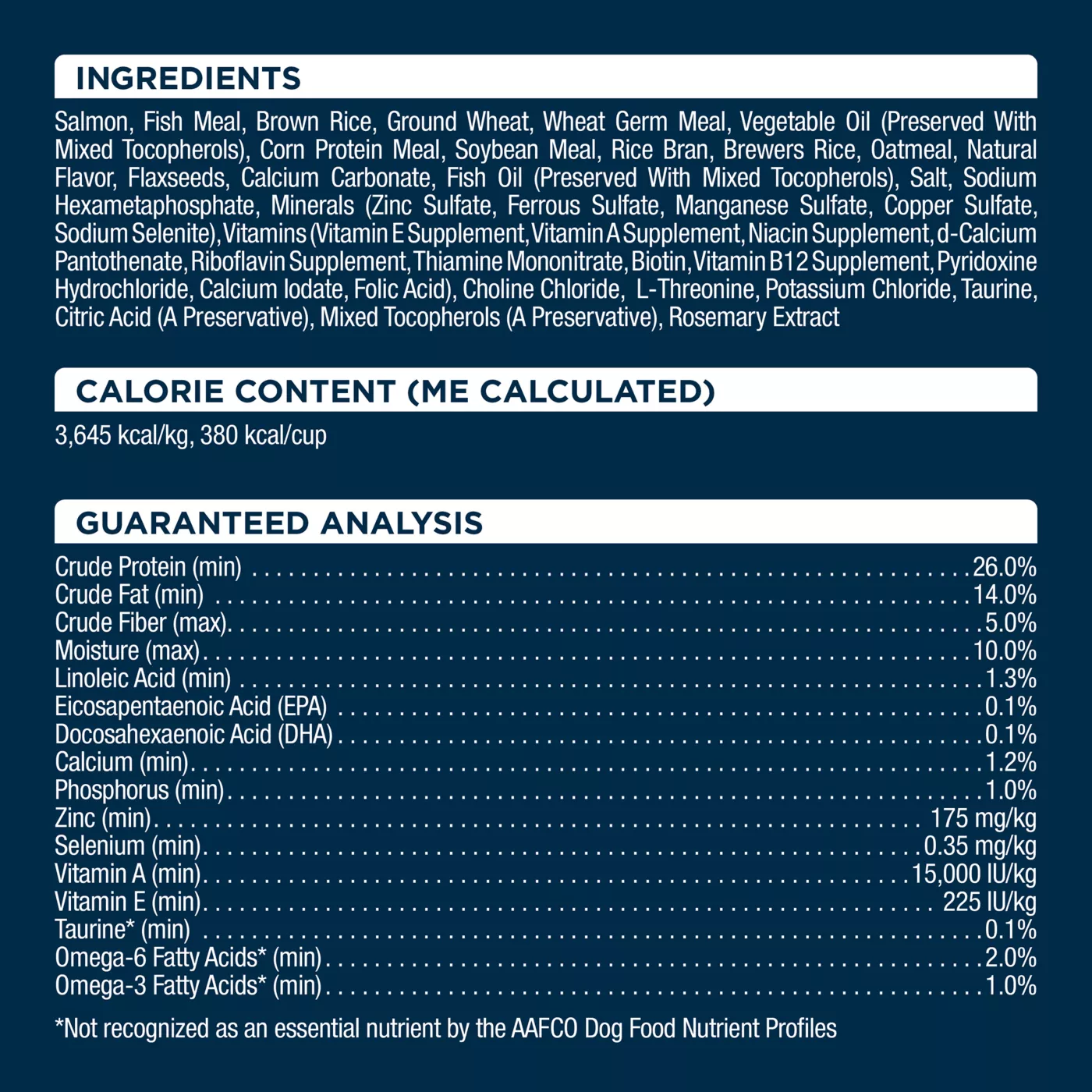 INGREDIENTS

Salmon, Fish Meal, Brown Rice, Ground Wheat, Wheat Germ Meal, Vegetable Oil (Preserved With Mixed Tocopherols), Corn Protein Meal, Soybean Meal, Rice Bran, Brewers Rice, Oatmeal, Natural Flavor, Flaxseeds, Calcium Carbonate, Fish Oil (Preserved With Mixed Tocopherols), Salt, Sodium Hexametaphosphate, Minerals (Zinc Sulfate, Ferrous Sulfate, Manganese Sulfate, Copper Sulfate, Sodium Selenite), Vitamins (Vitamin E Supplement, Vitamin A Supplement, Niacin Supplement, d-Calcium Pantothenate, Riboflavin Supplement, Thiamine Mononitrate, Biotin, Vitamin B12 Supplement, Pyridoxine Hydrochloride, Calcium Iodate, Folic Acid), Choline Chloride, L-Threonine, Potassium Chloride, Taurine, Citric Acid (A Preservative), Mixed Tocopherols (A Preservative), Rosemary Extract

CALORIE CONTENT (ME CALCULATED)

3,645 kcal/kg, 380 kcal/cup

GUARANTEED ANALYSIS

Crude Protein (min) 26.0%
Crude Fat (min) 14.0%
Crude Fiber (max) 5.0%
Moisture (max) 10.0%
Linoleic Acid (min) 1.3%
Eicosapentaenoic Acid (EPA) 0.1%
Docosahexaenoic Acid (DHA) 0.1%
Calcium (min) 1.2%
Phosphorus (min) 1.0%
Zinc (min) 175 mg/kg
Selenium (min) 0.35 mg/kg
Vitamin A (min) 15,000 IU/kg
Vitamin E (min) 225 IU/kg
Taurine* (min) 0.1%
Omega-6 Fatty Acids* (min) 2.0%
Omega-3 Fatty Acids* (min) 1.0%

*Not recognized as an essential nutrient by the AAFCO Dog Food Nutrient Profiles